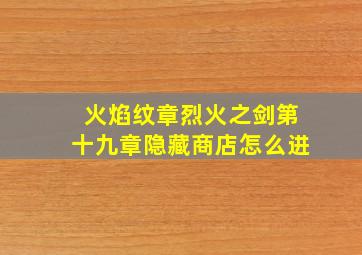 火焰纹章烈火之剑第十九章隐藏商店怎么进